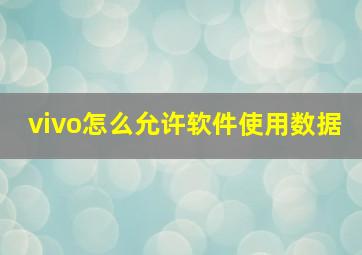 vivo怎么允许软件使用数据